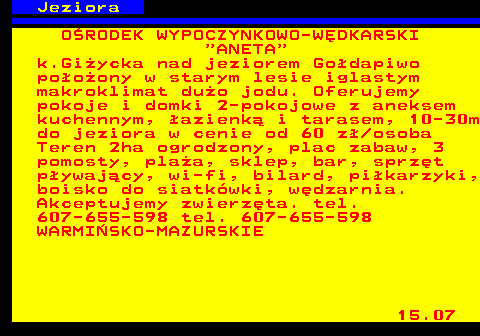 Jeziora

OŚRODEK WYPOCZYNKOWO-WĘDKARSKI "ANETA"
k.Giżycka nad jeziorem Gołdapiwo położony w starym lesie iglastym makroklimat dużo jodu. Oferujemy pokoje i domki 2-pokojowe z aneksem kuchennym, łazienką i tarasem, 10-30m do jeziora w cenie od 60 zł/osoba Teren 2ha ogrodzony, plac zabaw, 3 pomosty, plaża, sklep, bar, sprzęt pływający, wi-fi, bilard, piłkarzyki, boisko do siatkówki, wędzarnia. Akceptujemy zwierzęta. tel. 607-655-598 tel. 607-655-598
WARMIŃSKO-MAZURSKIE

15.07